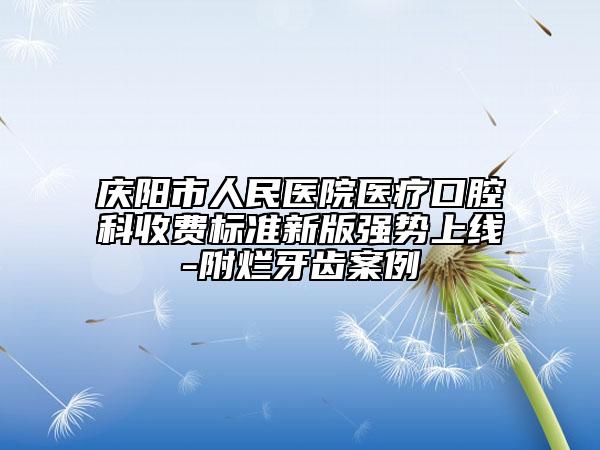 庆阳市人民医院医疗口腔科收费标准新版强势上线-附烂牙齿案例